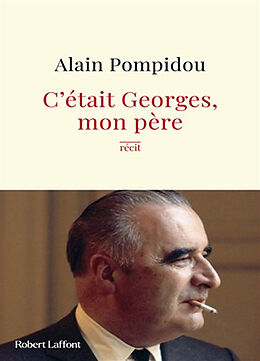 Alain Pompidou

C'était Georges, mon père

récit

Robert Laffont